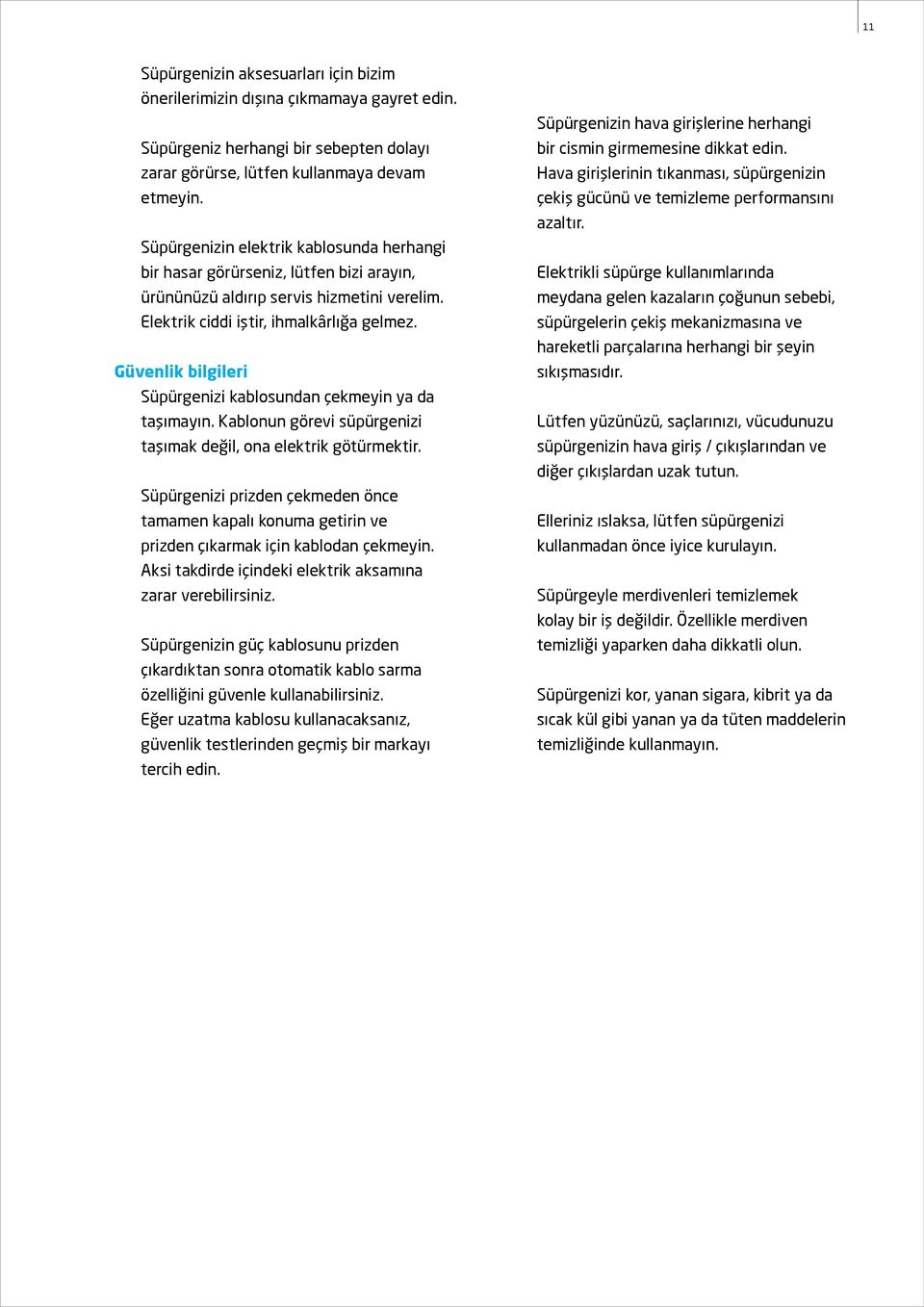 11

Süpürgenizin aksesuarları için bizim önerilerimizin dışına çıkmamaya gayret edin.

Süpürgeniz herhangi bir sebepten dolayı zarar görürse, lütfen kullanmaya devam etmeyin.

Süpürgenizin elektrik kablosunda herhangi bir hasar görürseniz, lütfen bizi arayın, ürününüzü aldırıp servis hizmetini verelim. Elektrik ciddi iştir, ihmalkârlığa gelmez.

Güvenlik bilgileri

Süpürgenizi kablosundan çekmeyin ya da taşımayın. Kablonun görevi süpürgenizi taşımak değil, ona elektrik götürmektir.

Süpürgenizi prizden çekmeden önce tamamen kapalı konuma getirin ve prizden çıkarmak için kablodan çekmeyin. Aksi takdirde içindeki elektrik aksamına zarar verebilirsiniz.

Süpürgenizin güç kablosunu prizden çıkardıktan sonra otomatik kablo sarma özelliğini güvenle kullanabilirsiniz. Eğer uzatma kablosu kullanacaksanız, güvenlik testlerinden geçmiş bir markayı tercih edin.

Süpürgenizin hava girişlerine herhangi bir cismin girmemesine dikkat edin. Hava girişlerinin tıkanması, süpürgenizin çekiş gücünü ve temizleme performansını azaltır.

Elektrikli süpürge kullanımlarında meydana gelen kazaların çoğunun sebebi, süpürgelerin çekiş mekanizmasına ve hareketli parçalarına herhangi bir şeyin sıkışmasıdır.

Lütfen yüzünüzü, saçlarınızı, vücudunuzu süpürgenizin hava giriş / çıkışlarından ve diğer çıkışlardan uzak tutun.

Elleriniz ıslaksa, lütfen süpürgenizi kullanmadan önce iyice kurulayın.

Süpürgeyle merdivenleri temizlemek kolay bir iş değildir. Özellikle merdiven temizliği yaparken daha dikkatli olun.

Süpürgenizi kor, yanan sigara, kibrit ya da sıcak kül gibi yanan ya da tüten maddelerin temizliğinde kullanmayın.